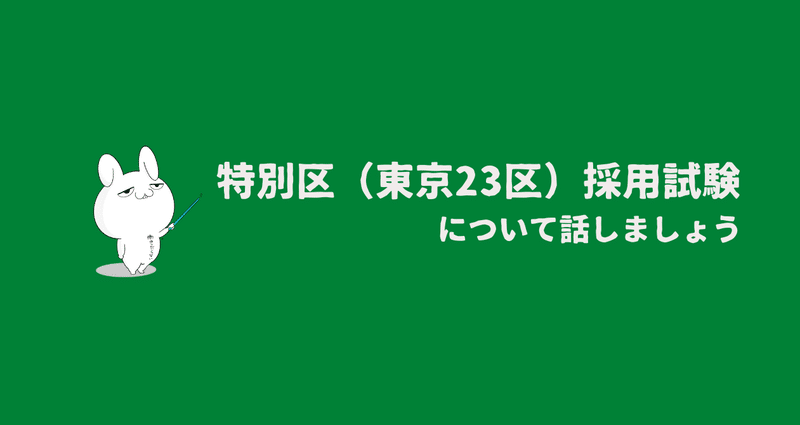 特別区（東京23区）採用試験

について話しましょう